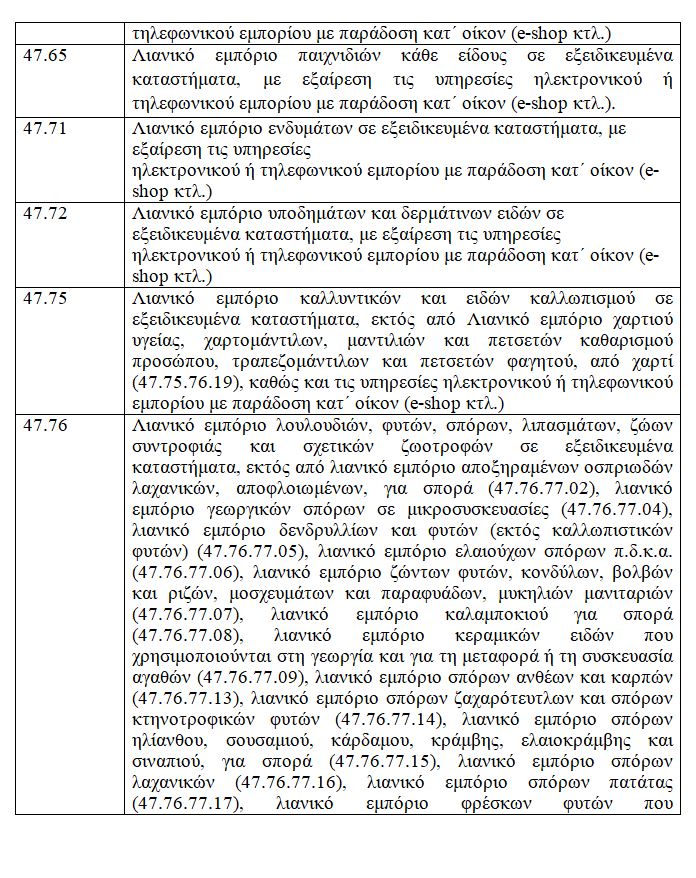 |  | τηλεφωνικού εμπορίου με παράδοση κατ΄ οίκον (e-shop κτλ.) |
|---|---|
| 47.65 | Λιανικό εμπόριο παιχνιδιών κάθε είδους σε εξειδικευμένα καταστήματα, με εξαίρεση τις υπηρεσίες ηλεκτρονικού ή τηλεφωνικού εμπορίου με παράδοση κατ΄ οίκον (e-shop κτλ.). |
| 47.71 | Λιανικό εμπόριο ενδυμάτων σε εξειδικευμένα καταστήματα, με εξαίρεση τις υπηρεσίες ηλεκτρονικού ή τηλεφωνικού εμπορίου με παράδοση κατ΄ οίκον (e-shop κτλ.) |
| 47.72 | Λιανικό εμπόριο υποδημάτων και δερμάτινων ειδών σε εξειδικευμένα καταστήματα, με εξαίρεση τις υπηρεσίες ηλεκτρονικού ή τηλεφωνικού εμπορίου με παράδοση κατ΄ οίκον (e-shop κτλ.) |
| 47.75 | Λιανικό εμπόριο καλλυντικών και ειδών καλλωπισμού σε εξειδικευμένα καταστήματα, εκτός από Λιανικό εμπόριο χαρτιού υγείας, χαρτομάντιλων, μαντιλιών και πετσετών καθαρισμού προσώπου, τραπεζομάντιλων και πετσετών φαγητού, από χαρτί (47.75.76.19), καθώς και τις υπηρεσίες ηλεκτρονικού ή τηλεφωνικού εμπορίου με παράδοση κατ΄ οίκον (e-shop κτλ.) |
| 47.76 | Λιανικό εμπόριο λουλουδιών, φυτών, σπόρων, λιπασμάτων, ζώων συντροφιάς και σχετικών ζωοτροφών σε εξειδικευμένα καταστήματα, εκτός από λιανικό εμπόριο αποξηραμένων οσπριωδών λαχανικών, αποφλοιωμένων, για σπορά (47.76.77.02), λιανικό εμπόριο γεωργικών σπόρων σε μικροσυσκευασίες (47.76.77.04), λιανικό εμπόριο δενδρυλλίων και φυτών (εκτός καλλωπιστικών φυτών) (47.76.77.05), λιανικό εμπόριο ελαιούχων σπόρων π.δ.κ.α. (47.76.77.06), λιανικό εμπόριο ζώντων φυτών, κονδύλων, βολβών και ριζών, μοσχευμάτων και παραφυάδων, μυκηλιών μανιταριών (47.76.77.07), λιανικό εμπόριο καλαμποκιού για σπορά (47.76.77.08), λιανικό εμπόριο κεραμικών ειδών που χρησιμοποιούνται στη γεωργία και για τη μεταφορά ή τη συσκευασία αγαθών (47.76.77.09), λιανικό εμπόριο σπόρων ανθέων και καρπών (47.76.77.13), λιανικό εμπόριο σπόρων ζαχαρότευτλων και σπόρων κτηνοτροφικών φυτών (47.76.77.14), λιανικό εμπόριο σπόρων ηλίανθου, σουσαμιού, κάρδαμου, κράμβης, ελαιοκράμβης και σιναπιού, για σπορά (47.76.77.15), λιανικό εμπόριο σπόρων λαχανικών (47.76.77.16), λιανικό εμπόριο σπόρων πατάτας (47.76.77.17), λιανικό εμπόριο φρέσκων φυτών που |